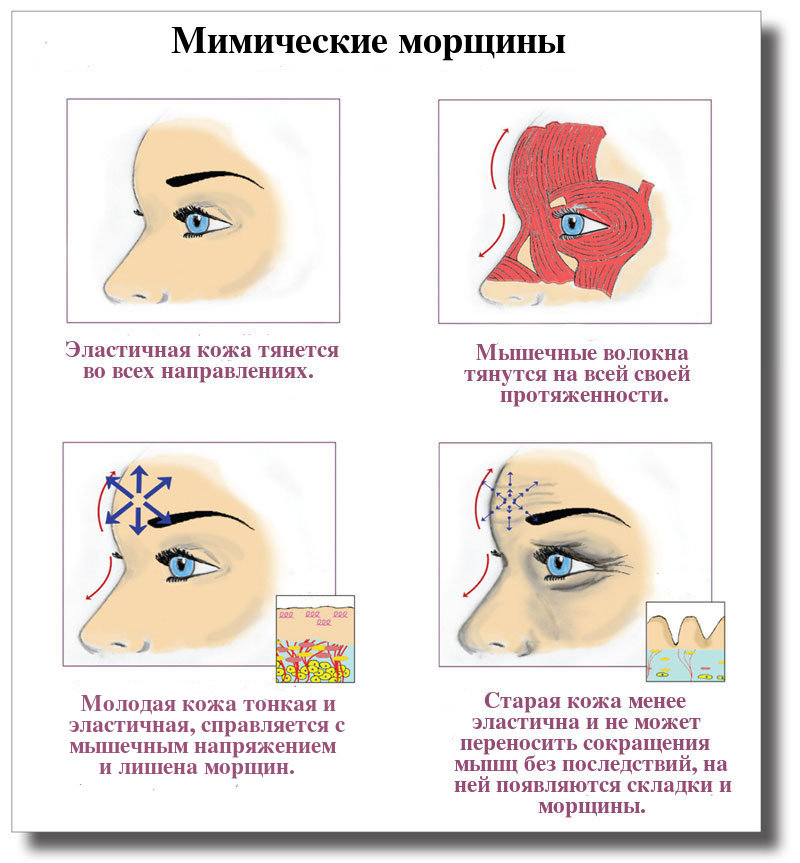 Мимические морщины

Эластичная кожа тянется во всех направлениях.

Мышечные волокна тянутся на всей своей протяженности.

Молодая кожа тонкая и эластичная, справляется с мышечным напряжением и лишена морщин.

Старая кожа менее эластична и не может переносить сокращения мышц без последствий, на ней появляются складки и морщины.